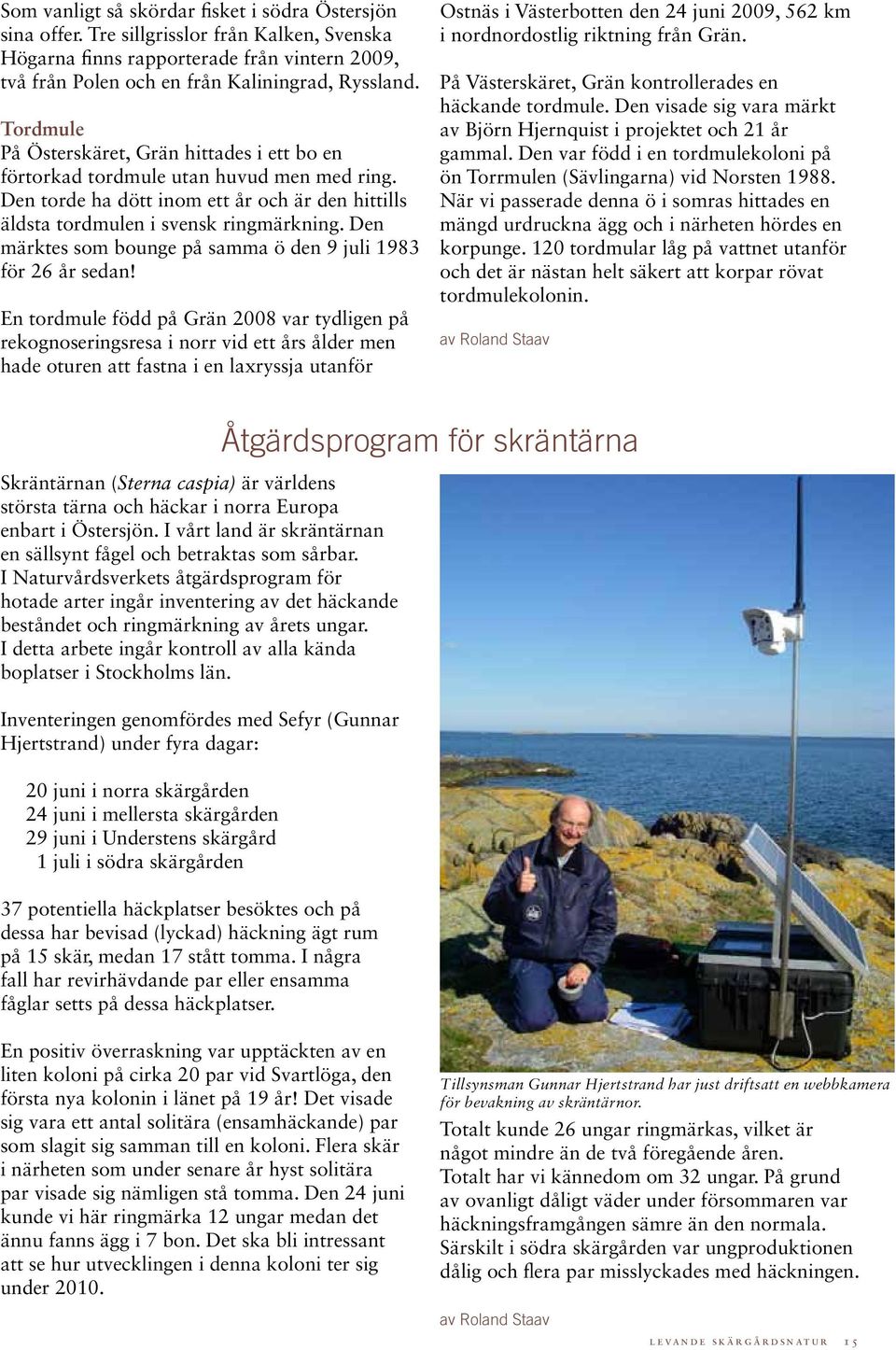 Som vanligt så skördar fisket i södra Östersjön sina offer. Tre sillgrisslor från Kalken, Svenska Högarna finns rapporterade från vintern 2009, två från Polen och en från Kaliningrad, Ryssland.

Tordmule
På Österskäret, Grän hittades i ett bo en förtorkad tordmule utan huvud men med ring. Den torde ha dött inom ett år och är den hittills äldsta tordmulen i svensk ringmärkning. Den märktes som bounge på samma ö den 9 juli 1983 för 26 år sedan!

En tordmule född på Grän 2008 var tydligen på rekognoseringsresa i norr vid ett års ålder men hade oturen att fastna i en laxryssja utanför Ostnäs i Västerbotten den 24 juni 2009, 562 km i nordnordostlig riktning från Grän.

På Västerskäret, Grän kontrollerades en häckande tordmule. Den visade sig vara märkt av Björn Hjernquist i projektet och 21 år gammal. Den var född i en tordmulekoloni på ön Torrmulen (Sävlingarna) vid Norsten 1988. När vi passerade denna ö i somras hittades en mängd urdruckna ägg och i närheten hördes en korpunge. 120 tordmular låg på vattnet utanför och det är nästan helt säkert att korpar rövat tordmulekolonin.

av Roland Staav

Åtgärdsprogram för skräntärna

Skräntärnan (Sterna caspia) är världens största tärna och häckar i norra Europa enbart i Östersjön. I vårt land är skräntärnan en sällsynt fågel och betraktas som sårbar. I Naturvårdsverkets åtgärdsprogram för hotade arter ingår inventering av det häckande beståndet och ringmärkning av årets ungar. I detta arbete ingår kontroll av alla kända boplatser i Stockholms län.

Inventeringen genomfördes med Sefyr (Gunnar Hjertstrand) under fyra dagar:

20 juni i norra skärgården
24 juni i mellersta skärgården
29 juni i Understens skärgård
1 juli i södra skärgården

37 potentiella häckplatser besöktes och på dessa har bevisad (lyckad) häckning ägt rum på 15 skär, medan 17 stått tomma. I några fall har revirhävdande par eller ensamma fåglar setts på dessa häckplatser.

En positiv överraskning var upptäckten av en liten koloni på cirka 20 par vid Svartlöga, den första nya kolonin i länet på 19 år! Det visade sig vara ett antal solitära (ensamhäckande) par som slagit sig samman till en koloni. Flera skär i närheten som under senare år hyst solitära par visade sig nämligen stå tomma. Den 24 juni kunde vi här ringmärka 12 ungar medan det ännu fanns ägg i 7 bon. Det ska bli intressant att se hur utvecklingen i denna koloni ter sig under 2010.

Tillsynsman Gunnar Hjertstrand har just driftsatt en webbkamera för bevakning av skräntärnor.

Totalt kunde 26 ungar ringmärkas, vilket är något mindre än de två föregående åren. Totalt har vi kännedom om 32 ungar. På grund av ovanligt dåligt väder under försommaren var häckningsframgången sämre än den normala. Särskilt i södra skärgården var ungproduktionen dålig och flera par misslyckades med häckningen.

av Roland Staav

LEVANDE SKÄRGÅRDSNATUR 15